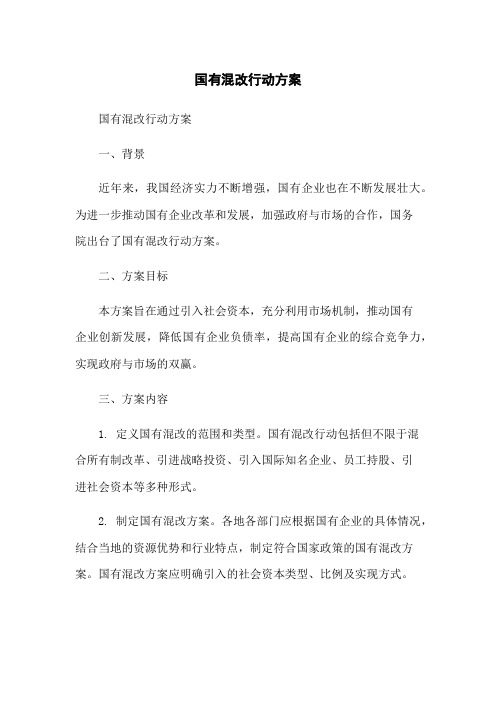 国有混改行动方案

国有混改行动方案

一、背景

近年来，我国经济实力不断增强，国有企业也在不断发展壮大。为进一步推动国有企业改革和发展，加强政府与市场的合作，国务院出台了国有混改行动方案。

二、方案目标

本方案旨在通过引入社会资本，充分利用市场机制，推动国有企业创新发展，降低国有企业负债率，提高国有企业的综合竞争力，实现政府与市场的双赢。

三、方案内容

1. 定义国有混改的范围和类型。国有混改行动包括但不限于混合所有制改革、引进战略投资、引入国际知名企业、员工持股、引进社会资本等多种形式。

2. 制定国有混改方案。各地各部门应根据国有企业的具体情况，结合当地的资源优势和行业特点，制定符合国家政策的国有混改方案。国有混改方案应明确引入的社会资本类型、比例及实现方式。